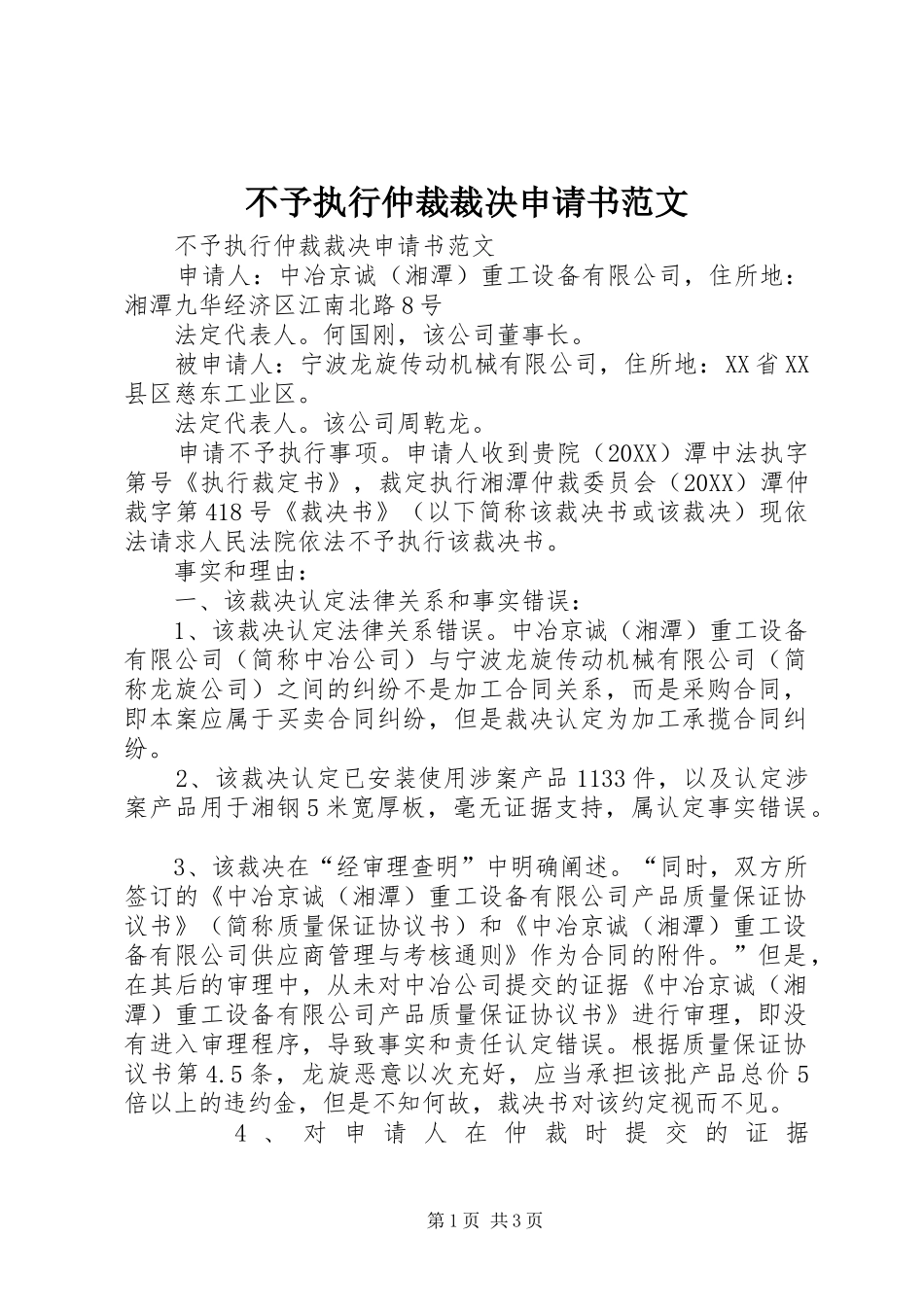 不予执行仲裁裁决申请书范文

不予执行仲裁裁决申请书范文

申请人：中冶京诚（湘潭）重工设备有限公司，住所地：湘潭九华经济区江南北路8号

法定代表人。何国刚，该公司董事长。

被申请人：宁波龙旋传动机械有限公司，住所地：XX省XX县区慈东工业区。

法定代表人。该公司周乾龙。

申请不予执行事项。申请人收到贵院（20XX）潭中法执字第号《执行裁定书》，裁定执行湘潭仲裁委员会（20XX）潭仲裁字第418号《裁决书》（以下简称该裁决书或该裁决）现依法请求人民法院依法不予执行该裁决书。

事实和理由：

一、该裁决认定法律关系和事实错误：

1、该裁决认定法律关系错误。中冶京诚（湘潭）重工设备有限公司（简称中冶公司）与宁波龙旋传动机械有限公司（简称龙旋公司）之间的纠纷不是加工合同关系，而是采购合同，即本案应属于买卖合同纠纷，但是裁决认定为加工承揽合同纠纷。

2、该裁决认定已安装使用涉案产品1133件，以及认定涉案产品用于湘钢5米宽厚板，毫无证据支持，属认定事实错误。

3、该裁决在“经审理查明”中明确阐述。“同时，双方所签订的《中冶京诚（湘潭）重工设备有限公司产品质量保证协议书》（简称质量保证协议书）和《中冶京诚（湘潭）重工设备有限公司供应商管理与考核通则》作为合同的附件。”但是，在其后的审理中，从未对中冶公司提交的证据《中冶京诚（湘潭）重工设备有限公司产品质量保证协议书》进行审理，即没有进入审理程序，导致事实和责任认定错误。根据质量保证协议书第4.5条，龙旋恶意以次充好，应当承担该批产品总价5倍以上的违约金，但是不知何故，裁决书对该约定视而不见。

4、对申请人在仲裁时提交的证据

第1页 共3页